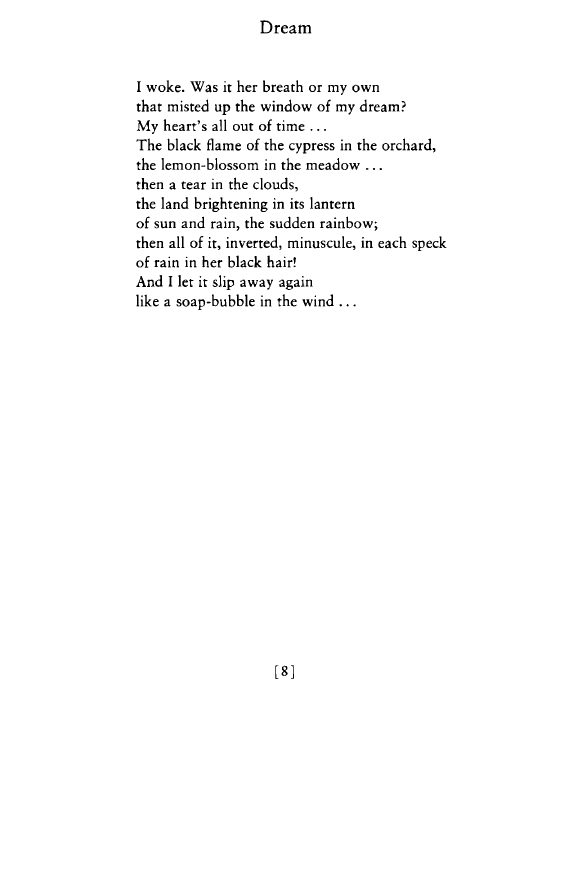 Dream

I woke. Was it her breath or my own
that misted up the window of my dream?
My heart's all out of time ...
The black flame of the cypress in the orchard,
the lemon-blossom in the meadow ...
then a tear in the clouds,
the land brightening in its lantern
of sun and rain, the sudden rainbow;
then all of it, inverted, minuscule, in each speck
of rain in her black hair!
And I let it slip away again
like a soap-bubble in the wind ...

[8]